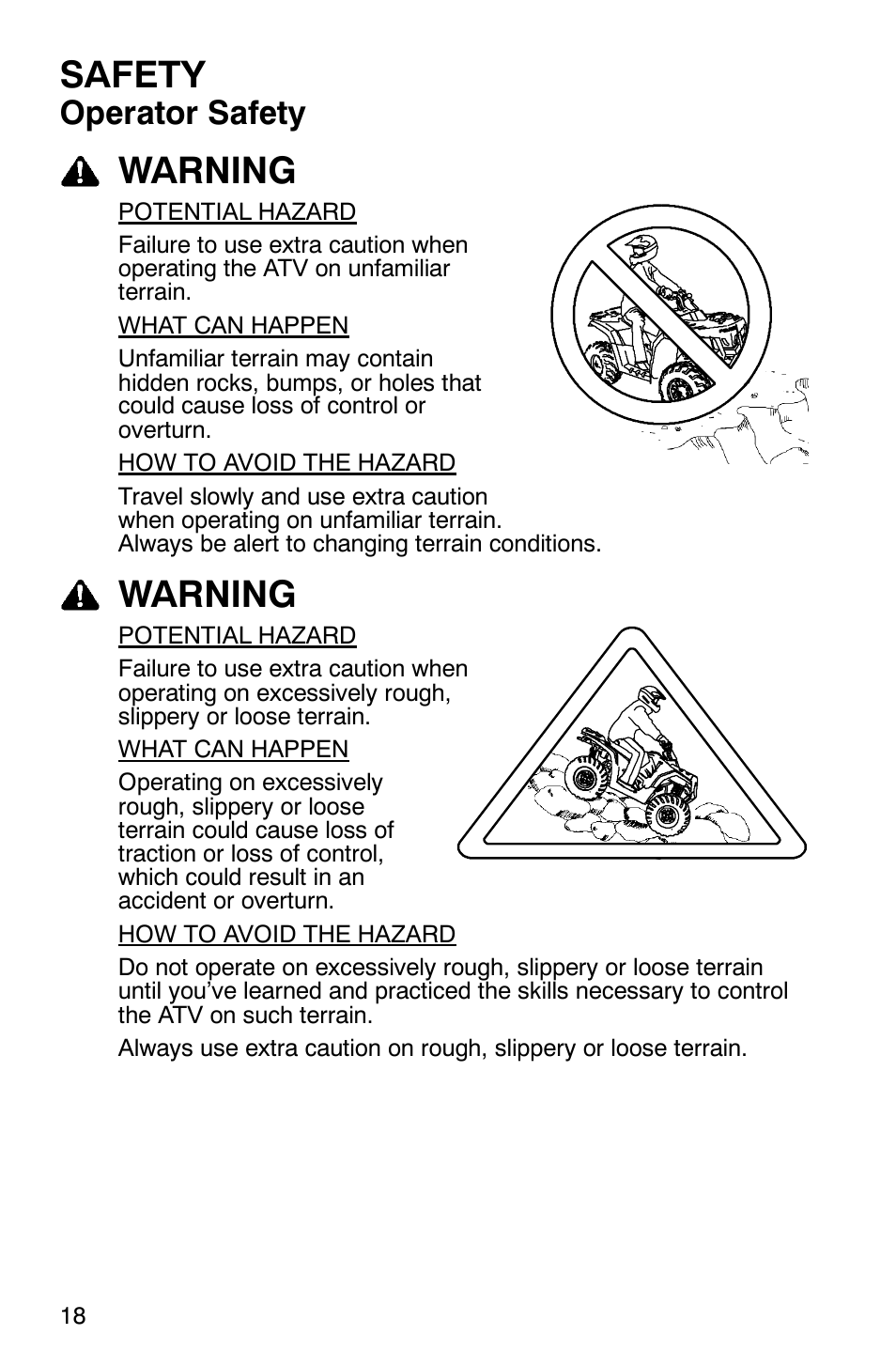 SAFETY
Operator Safety

WARNING

POTENTIAL HAZARD

Failure to use extra caution when operating the ATV on unfamiliar terrain.

WHAT CAN HAPPEN

Unfamiliar terrain may contain hidden rocks, bumps, or holes that could cause loss of control or overturn.

HOW TO AVOID THE HAZARD

Travel slowly and use extra caution when operating on unfamiliar terrain. Always be alert to changing terrain conditions.

WARNING

POTENTIAL HAZARD

Failure to use extra caution when operating on excessively rough, slippery or loose terrain.

WHAT CAN HAPPEN

Operating on excessively rough, slippery or loose terrain could cause loss of traction or loss of control, which could result in an accident or overturn.

HOW TO AVOID THE HAZARD

Do not operate on excessively rough, slippery or loose terrain until you've learned and practiced the skills necessary to control the ATV on such terrain.

Always use extra caution on rough, slippery or loose terrain.

18